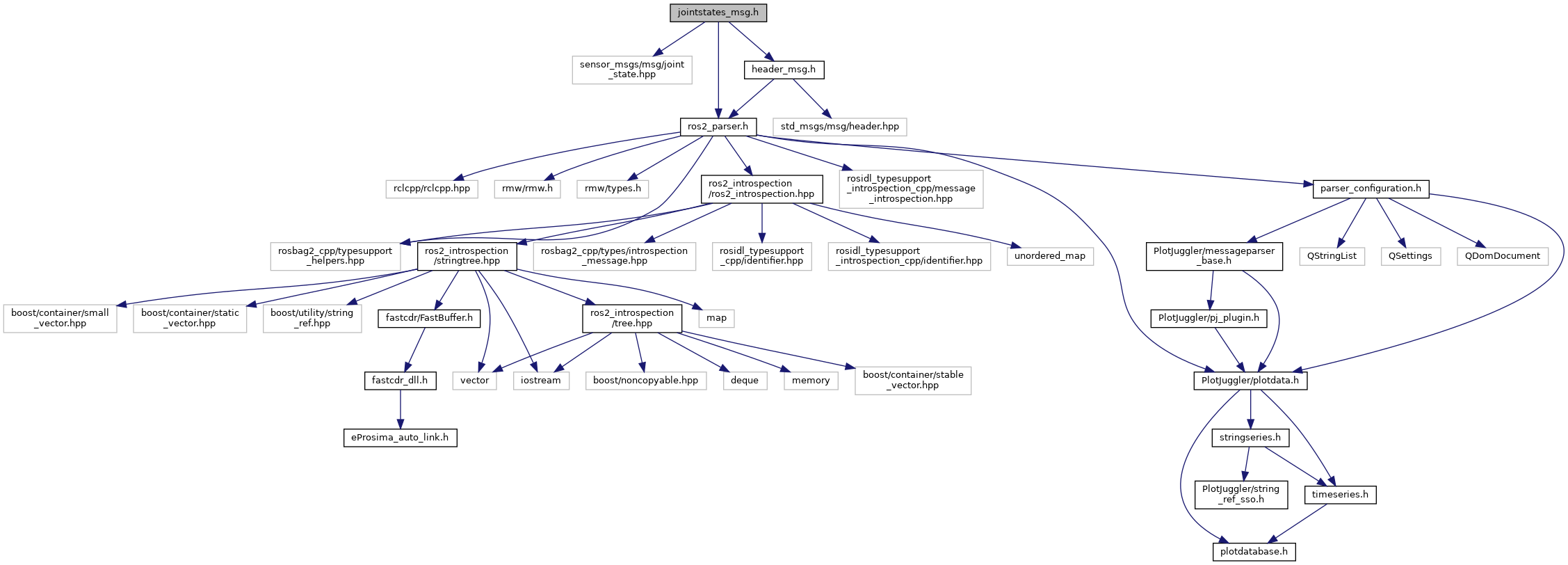 jointstates_msg.h

sensor_msgs/msg/joint_state.hpp

header_msg.h

ros2_parser.h

std_msgs/msg/header.hpp

rclcpp/rclcpp.hpp

rmw/rmw.h

rmw/types.h

ros2_introspection/ros2_introspection.hpp

rosidl_typesupport_introspection_cpp/message_introspection.hpp

parser_configuration.h

rosbag2_cpp/typesupport_helpers.hpp

ros2_introspection/stringtree.hpp

rosbag2_cpp/types/introspection_message.hpp

rosidl_typesupport_cpp/identifier.hpp

rosidl_typesupport_introspection_cpp/identifier.hpp

unordered_map

PlotJuggler/messageparser_base.h

QStringList

QSettings

QDomDocument

boost/container/small_vector.hpp

boost/container/static_vector.hpp

boost/utility/string_ref.hpp

fastcdr/FastBuffer.h

ros2_introspection/tree.hpp

map

PlotJuggler/pj_plugin.h

fastcdr_dll.h

vector

iostream

boost/noncopyable.hpp

deque

memory

boost/container/stable_vector.hpp

PlotJuggler/plotdata.h

eProsima_auto_link.h

stringseries.h

PlotJuggler/string_ref_sso.h

timeseries.h

plotdatabase.h